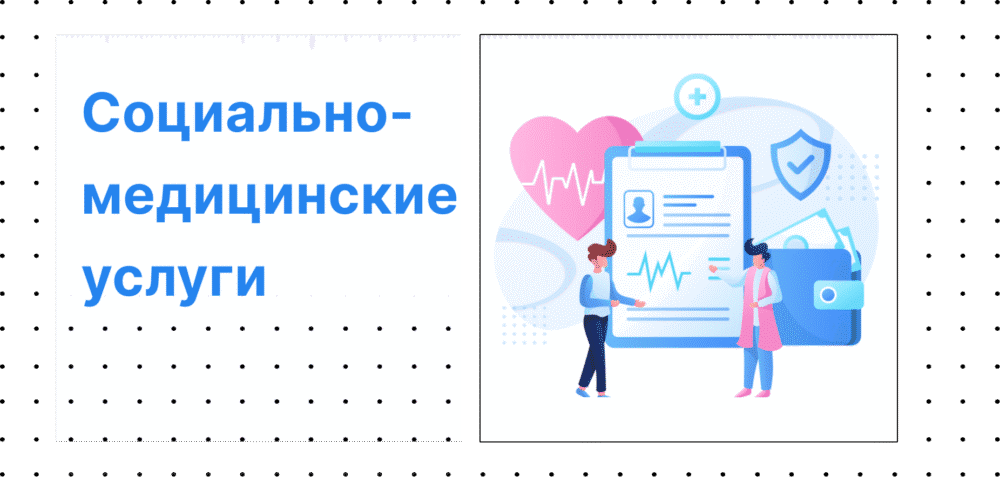 Социально-медицинские услуги